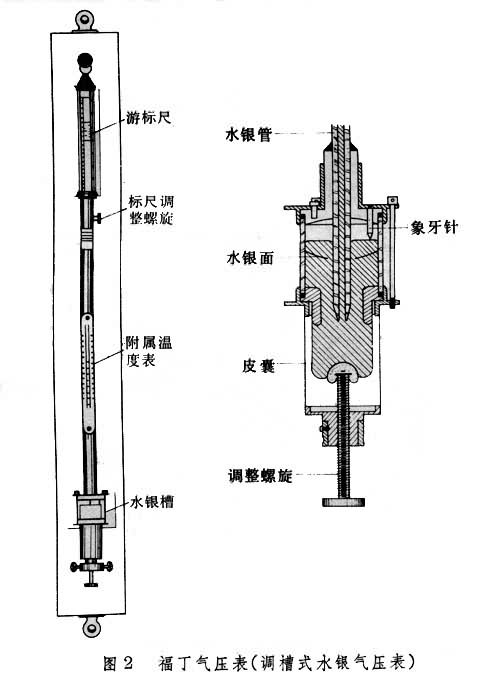 游标尺

标尺调整螺旋

附属温度表

水银槽

水银管

象牙针

水银面

皮囊

调整螺旋

图 2　福丁气压表(调槽式水银气压表)